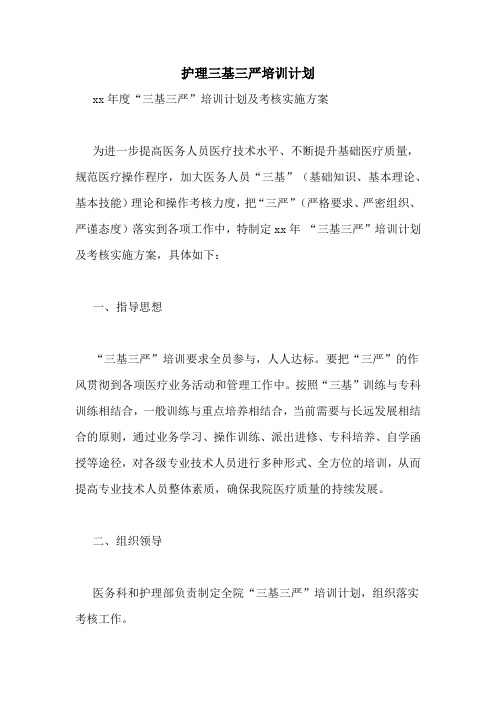 护理三基三严培训计划

xx 年度“三基三严”培训计划及考核实施方案

为进一步提高医务人员医疗技术水平、不断提升基础医疗质量，规范医疗操作程序，加大医务人员“三基”（基础知识、基本理论、基本技能）理论和操作考核力度，把“三严”（严格要求、严密组织、严谨态度）落实到各项工作中，特制定 xx 年 “三基三严”培训计划及考核实施方案，具体如下：

一、指导思想

“三基三严”培训要求全员参与，人人达标。要把“三严”的作风贯彻到各项医疗业务活动和管理工作中。按照“三基”训练与专科训练相结合，一般训练与重点培养相结合，当前需要与长远发展相结合的原则，通过业务学习、操作训练、派出进修、专科培养、自学函授等途径，对各级专业技术人员进行多种形式、全方位的培训，从而提高专业技术人员整体素质，确保我院医疗质量的持续发展。

二、组织领导

医务科和护理部负责制定全院“三基三严”培训计划，组织落实考核工作。